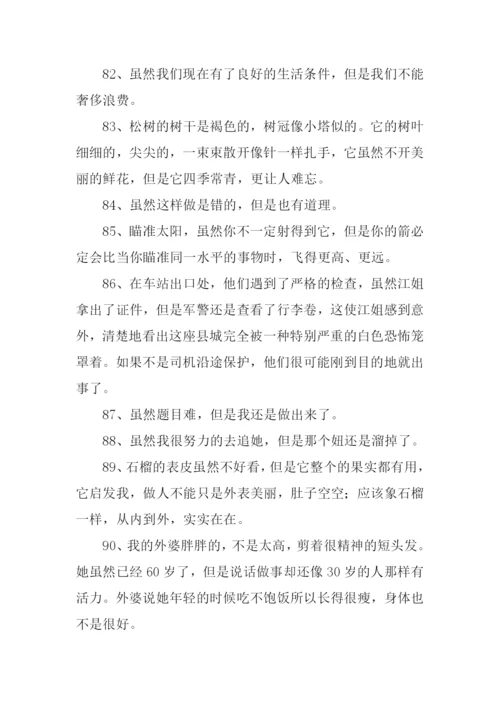 82、虽然我们现在有了良好的生活条件，但是我们不能奢侈浪费。

83、松树的树干是褐色的，树冠像小塔似的。它的树叶细细的，尖尖的，一束束散开像针一样扎手，它虽然不开美丽的鲜花，但是它四季常青，更让人难忘。

84、虽然这样做是错的，但是也有道理。

85、瞄准太阳，虽然你不一定射得到它，但是你的箭必定会比当你瞄准同一水平的事物时，飞得更高、更远。

86、在车站出口处，他们遇到了严格的检查，虽然江姐拿出了证件，但是军警还是查看了行李卷，这使江姐感到意外，清楚地看出这座县城完全被一种特别严重的白色恐怖笼罩着。如果不是司机沿途保护，他们很可能刚到目的地就出事了。

87、虽然题目难，但是我还是做出来了。

88、虽然我很努力的去追她，但是那个妞还是溜掉了。

89、石榴的表皮虽然不好看，但是它整个的果实都有用，它启发我，做人不能只是外表美丽，肚子空空；应该象石榴一样，从内到外，实实在在。

90、我的外婆胖胖的，不是太高，剪着很精神的短头发。她虽然已经 60 岁了，但是说话做事却还像 30 岁的人那样有活力。外婆说她年轻的时候吃不饱饭所以长得很瘦，身体也不是很好。